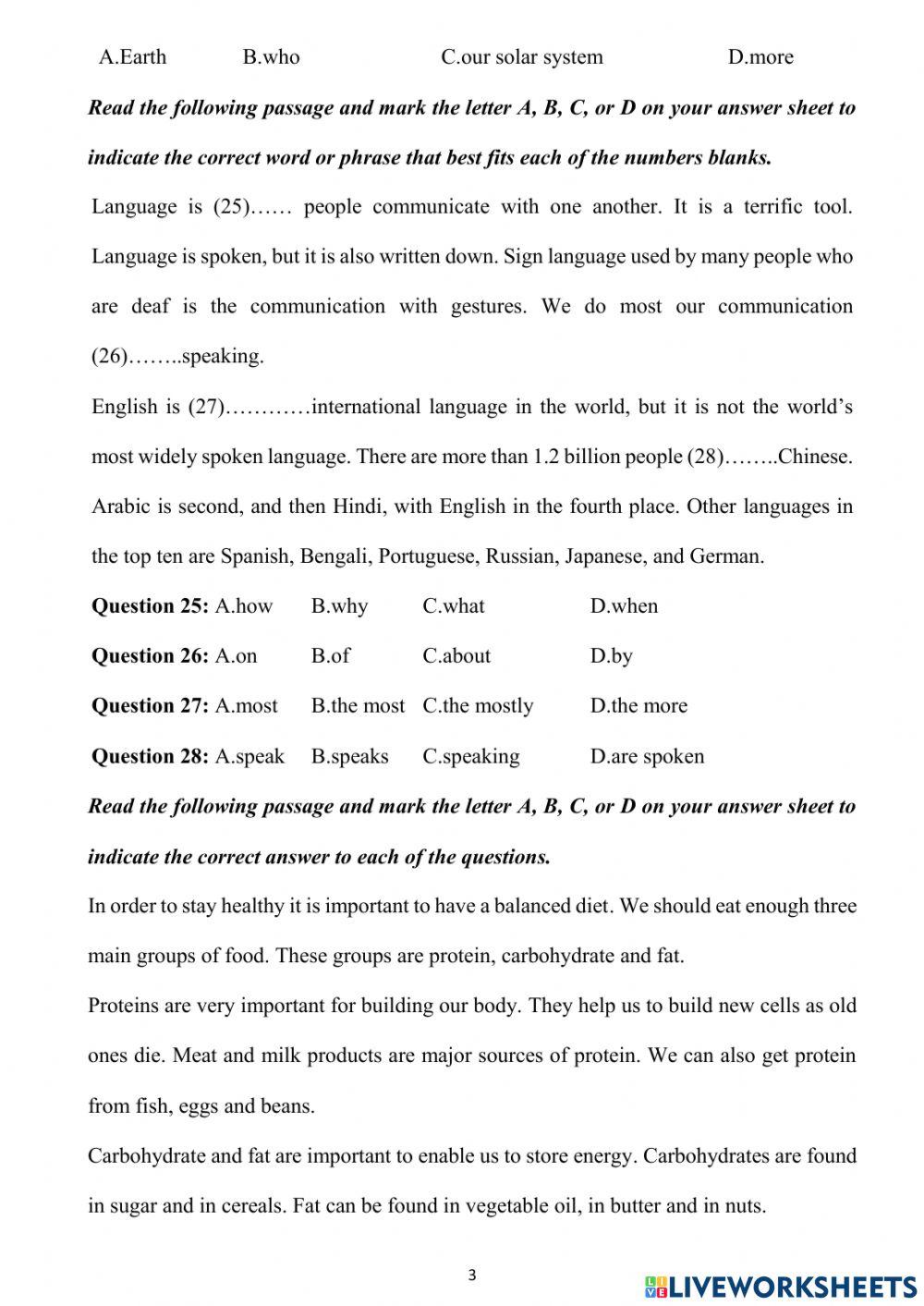 A.Earth B.who C.our solar system D.more

Read the following passage and mark the letter A, B, C, or D on your answer sheet to indicate the correct word or phrase that best fits each of the numbers blanks.

Language is (25)…… people communicate with one another. It is a terrific tool. Language is spoken, but it is also written down. Sign language used by many people who are deaf is the communication with gestures. We do most our communication (26)……..speaking.

English is (27)…………international language in the world, but it is not the world's most widely spoken language. There are more than 1.2 billion people (28)……..Chinese. Arabic is second, and then Hindi, with English in the fourth place. Other languages in the top ten are Spanish, Bengali, Portuguese, Russian, Japanese, and German.

Question 25: A.how B.why C.what D.when

Question 26: A.on B.of C.about D.by

Question 27: A.most B.the most C.the mostly D.the more

Question 28: A.speak B.speaks C.speaking D.are spoken

Read the following passage and mark the letter A, B, C, or D on your answer sheet to indicate the correct answer to each of the questions.

In order to stay healthy it is important to have a balanced diet. We should eat enough three main groups of food. These groups are protein, carbohydrate and fat.

Proteins are very important for building our body. They help us to build new cells as old ones die. Meat and milk products are major sources of protein. We can also get protein from fish, eggs and beans.

Carbohydrate and fat are important to enable us to store energy. Carbohydrates are found in sugar and in cereals. Fat can be found in vegetable oil, in butter and in nuts.

3

LIVEWORKSHEETS